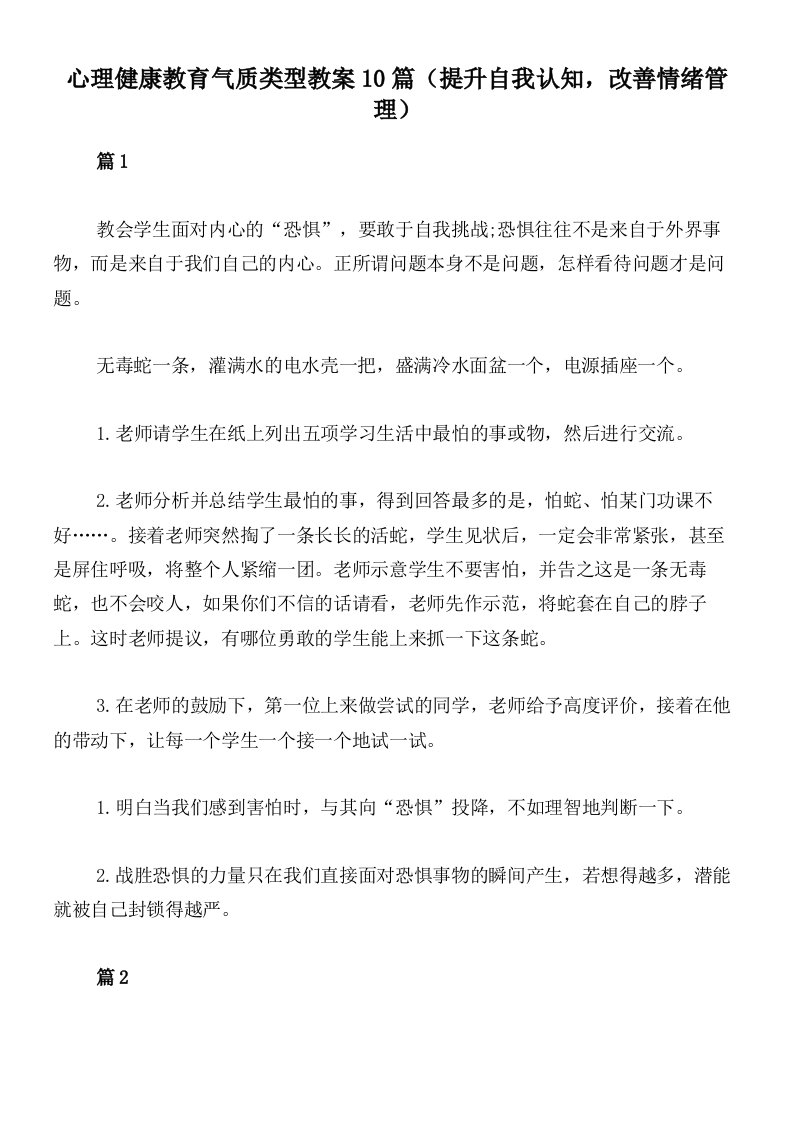 心理健康教育气质类型教案10篇（提升自我认知，改善情绪管理）

篇1

教会学生面对内心的“恐惧”，要敢于自我挑战;恐惧往往不是来自于外界事物，而是来自于我们自己的内心。正所谓问题本身不是问题，怎样看待问题才是问题。

无毒蛇一条，灌满水的电水壳一把，盛满冷水面盆一个，电源插座一个。

1.老师请学生在纸上列出五项学习生活中最怕的事或物，然后进行交流。

2.老师分析并总结学生最怕的事，得到回答最多的是，怕蛇、怕某门功课不好……。接着老师突然掏了一条长长的活蛇，学生见状后，一定会非常紧张，甚至是屏住呼吸，将整个人紧缩一团。老师示意学生不要害怕，并告之这是一条无毒蛇，也不会咬人，如果你们不信的话请看，老师先作示范，将蛇套在自己的脖子上。这时老师提议，有哪位勇敢的学生能上来抓一下这条蛇。

3.在老师的鼓励下，第一位上来做尝试的同学，老师给予高度评价，接着在他的带动下，让每一个学生一个接一个地试一试。

1.明白当我们感到害怕时，与其向“恐惧”投降，不如理智地判断一下。

2.战胜恐惧的力量只在我们直接面对恐惧事物的瞬间产生，若想得越多，潜能就被自己封锁得越严。

篇2